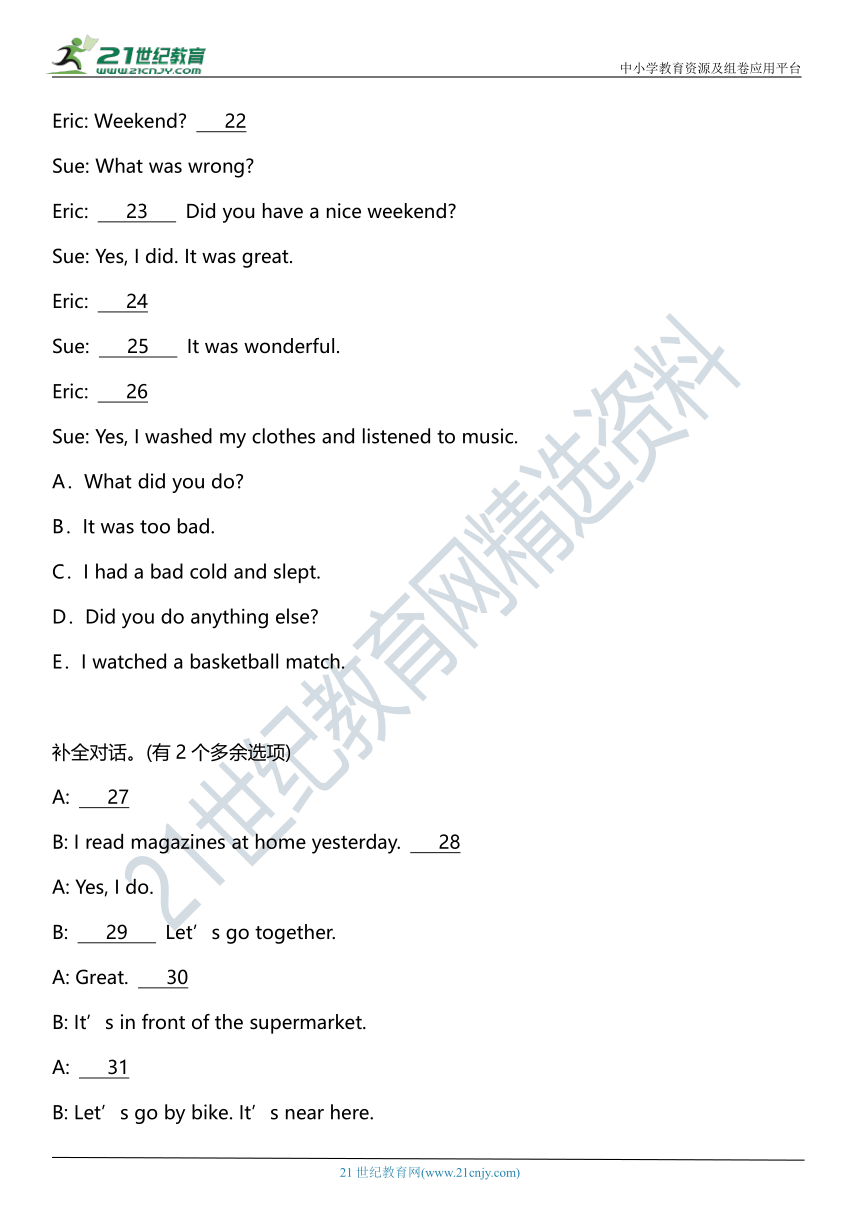 21世纪教育 www.21cnjy.com

中小学教育资源及组卷应用平台

Eric: Weekend? 22

Sue: What was wrong?

Eric: 23 Did you have a nice weekend?

Sue: Yes, I did. It was great.

Eric: 24

Sue: 25 It was wonderful.

Eric: 26

Sue: Yes, I washed my clothes and listened to music.

A．What did you do?

B．It was too bad.

C．I had a bad cold and slept.

D．Did you do anything else?

E．I watched a basketball match.

补全对话。(有 2 个多余选项)

A: 27

B: I read magazines at home yesterday. 28

A: Yes, I do.

B: 29 Let’s go together.

A: Great. 30

B: It’s in front of the supermarket.

A: 31

B: Let’s go by bike. It’s near here.

21世纪教育网精选资料

21 世纪教育网(www.21cnjy.com)